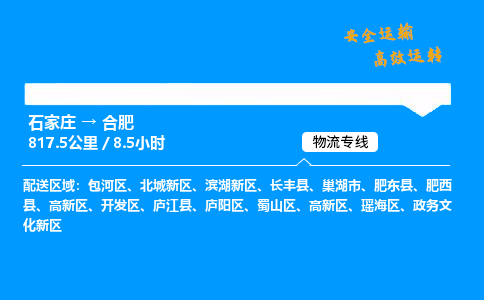 安全运输
高效运转

石家庄 → 合肥
817.5公里 / 8.5小时

物流专线

配送区域：包河区、北城新区、滨湖新区、长丰县、巢湖市、肥东县、肥西县、高新区、开发区、庐江县、庐阳区、蜀山区、高新区、瑶海区、政务文化新区